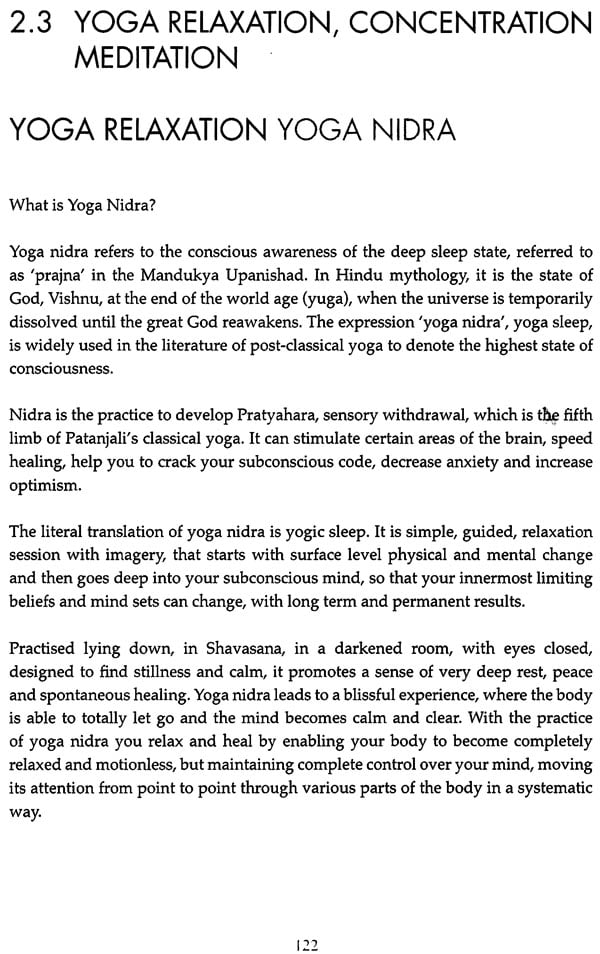 2.3 YOGA RELAXATION, CONCENTRATION MEDITATION

YOGA RELAXATION YOGA NIDRA

What is Yoga Nidra?

Yoga nidra refers to the conscious awareness of the deep sleep state, referred to as 'prajna' in the Mandukya Upanishad. In Hindu mythology, it is the state of God, Vishnu, at the end of the world age (yuga), when the universe is temporarily dissolved until the great God reawakens. The expression 'yoga nidra', yoga sleep, is widely used in the literature of post-classical yoga to denote the highest state of consciousness.

Nidra is the practice to develop Pratyahara, sensory withdrawal, which is the fifth limb of Patanjali's classical yoga. It can stimulate certain areas of the brain, speed healing, help you to crack your subconscious code, decrease anxiety and increase optimism.

The literal translation of yoga nidra is yogic sleep. It is simple, guided, relaxation session with imagery, that starts with surface level physical and mental change and then goes deep into your subconscious mind, so that your innermost limiting beliefs and mind sets can change, with long term and permanent results.

Practised lying down, in Shavasana, in a darkened room, with eyes closed, designed to find stillness and calm, it promotes a sense of very deep rest, peace and spontaneous healing. Yoga nidra leads to a blissful experience, where the body is able to totally let go and the mind becomes calm and clear. With the practice of yoga nidra you relax and heal by enabling your body to become completely relaxed and motionless, but maintaining complete control over your mind, moving its attention from point to point through various parts of the body in a systematic way.

122